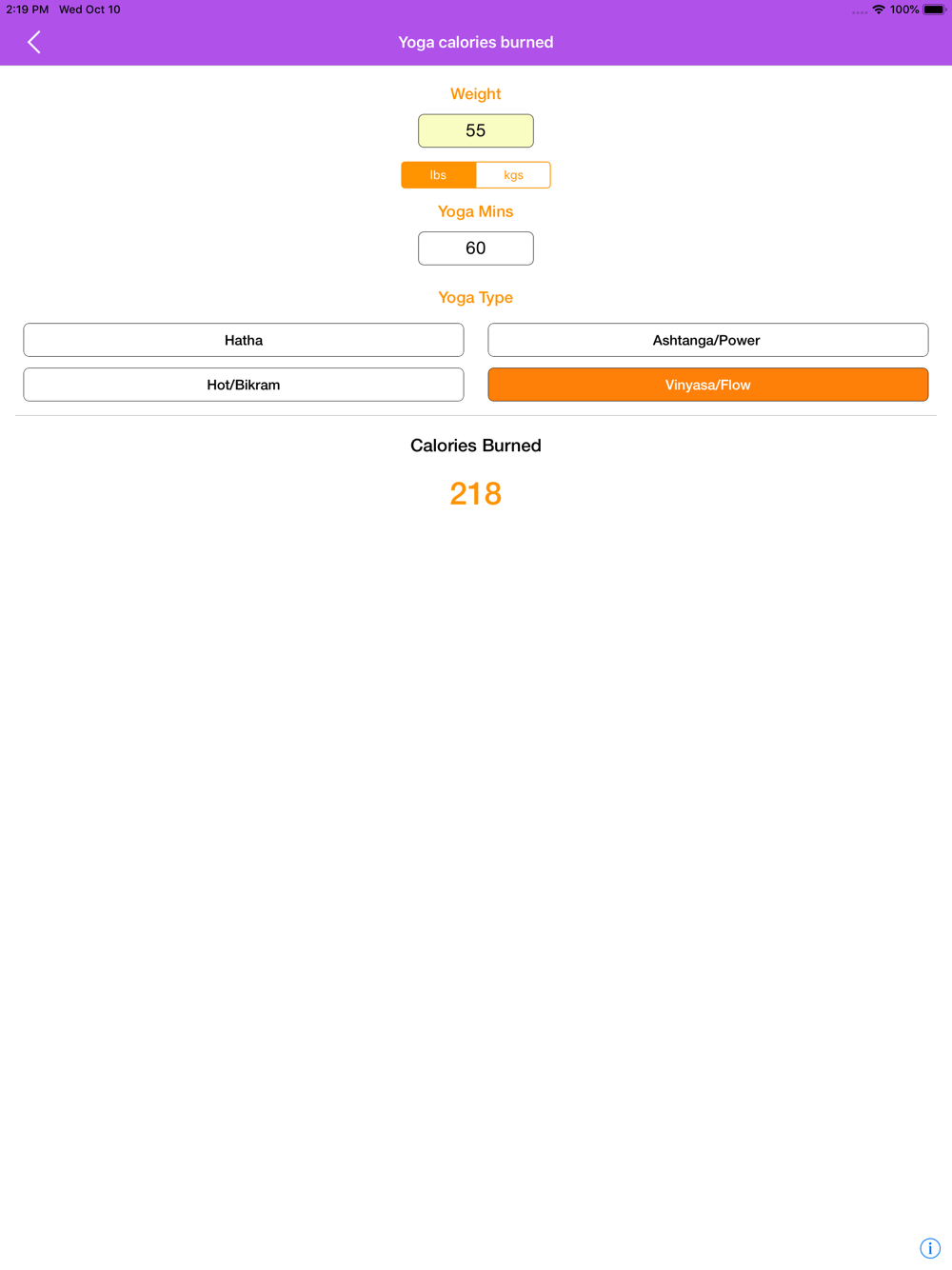 2:19 PM Wed Oct 10

100%

Yoga calories burned

Weight

55

lbs kgs

Yoga Mins

60

Yoga Type

Hatha

Ashtanga/Power

Hot/Bikram

Vinyasa/Flow

Calories Burned

218

i